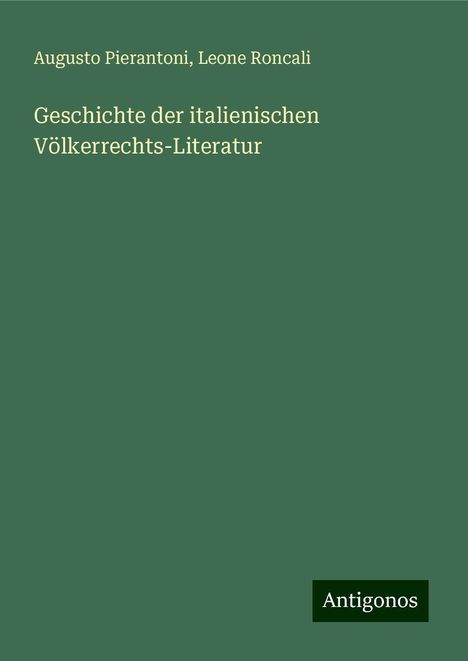 Augusto Pierantoni, Leone Roncali

Geschichte der italienischen Völkerrechts-Literatur

Antigonos